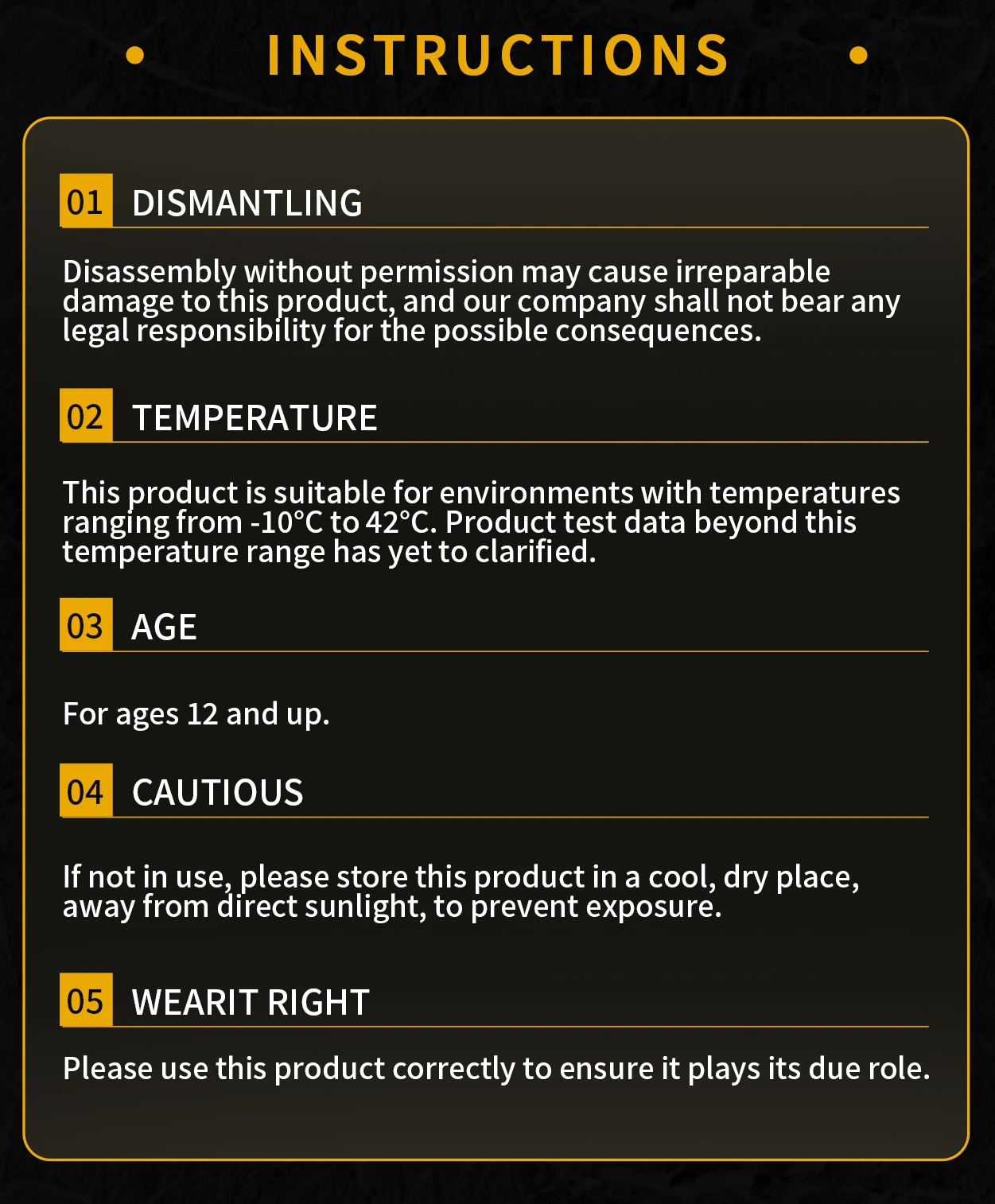 INSTRUCTIONS

01 DISMANTLING

Disassembly without permission may cause irreparable damage to this product, and our company shall not bear any legal responsibility for the possible consequences.

02 TEMPERATURE

This product is suitable for environments with temperatures ranging from -10°C to 42°C. Product test data beyond this temperature range has yet to clarified.

03 AGE

For ages 12 and up.

04 CAUTIOUS

If not in use, please store this product in a cool, dry place, away from direct sunlight, to prevent exposure.

05 WEARIT RIGHT

Please use this product correctly to ensure it plays its due role.